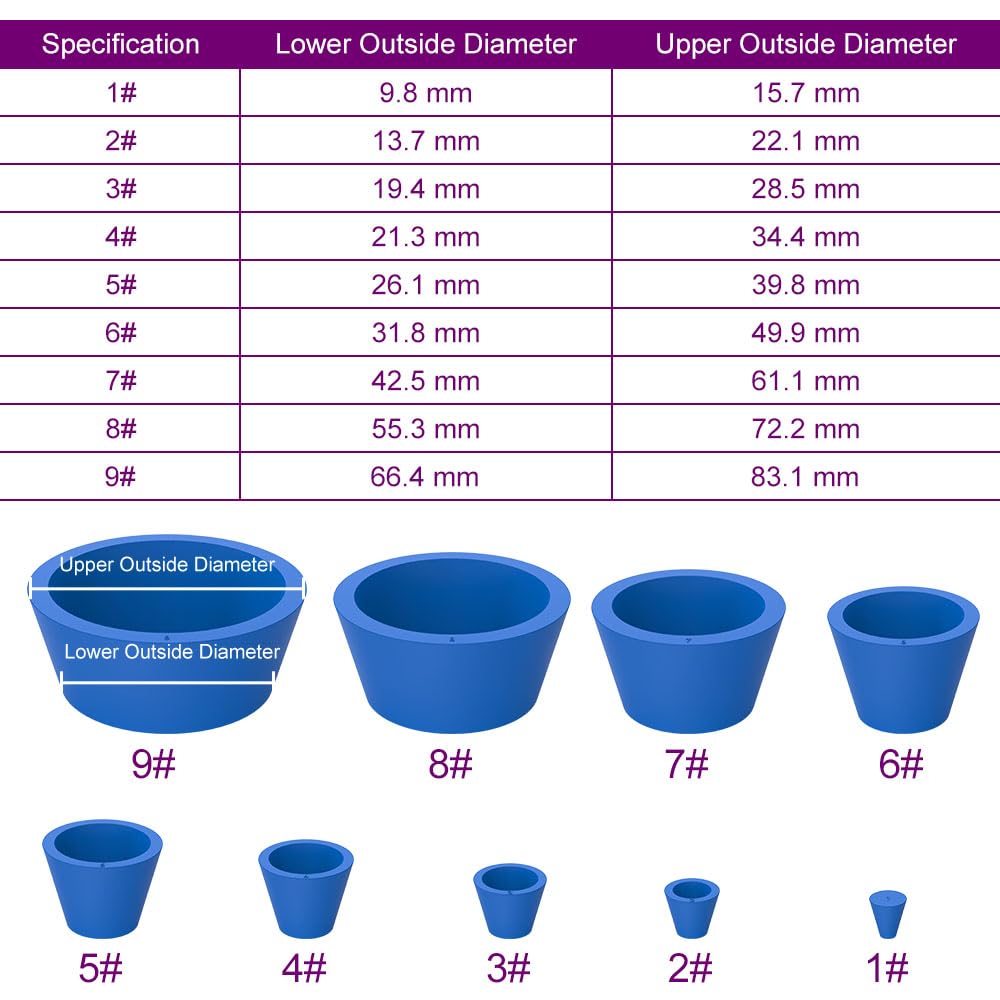 | Specification | Lower Outside Diameter | Upper Outside Diameter |
|---|---|---|
| 1# | 9.8 mm | 15.7 mm |
| 2# | 13.7 mm | 22.1 mm |
| 3# | 19.4 mm | 28.5 mm |
| 4# | 21.3 mm | 34.4 mm |
| 5# | 26.1 mm | 39.8 mm |
| 6# | 31.8 mm | 49.9 mm |
| 7# | 42.5 mm | 61.1 mm |
| 8# | 55.3 mm | 72.2 mm |
| 9# | 66.4 mm | 83.1 mm |

Upper Outside Diameter
Lower Outside Diameter
9#
8#
7#
6#
5#
4#
3#
2#
1#